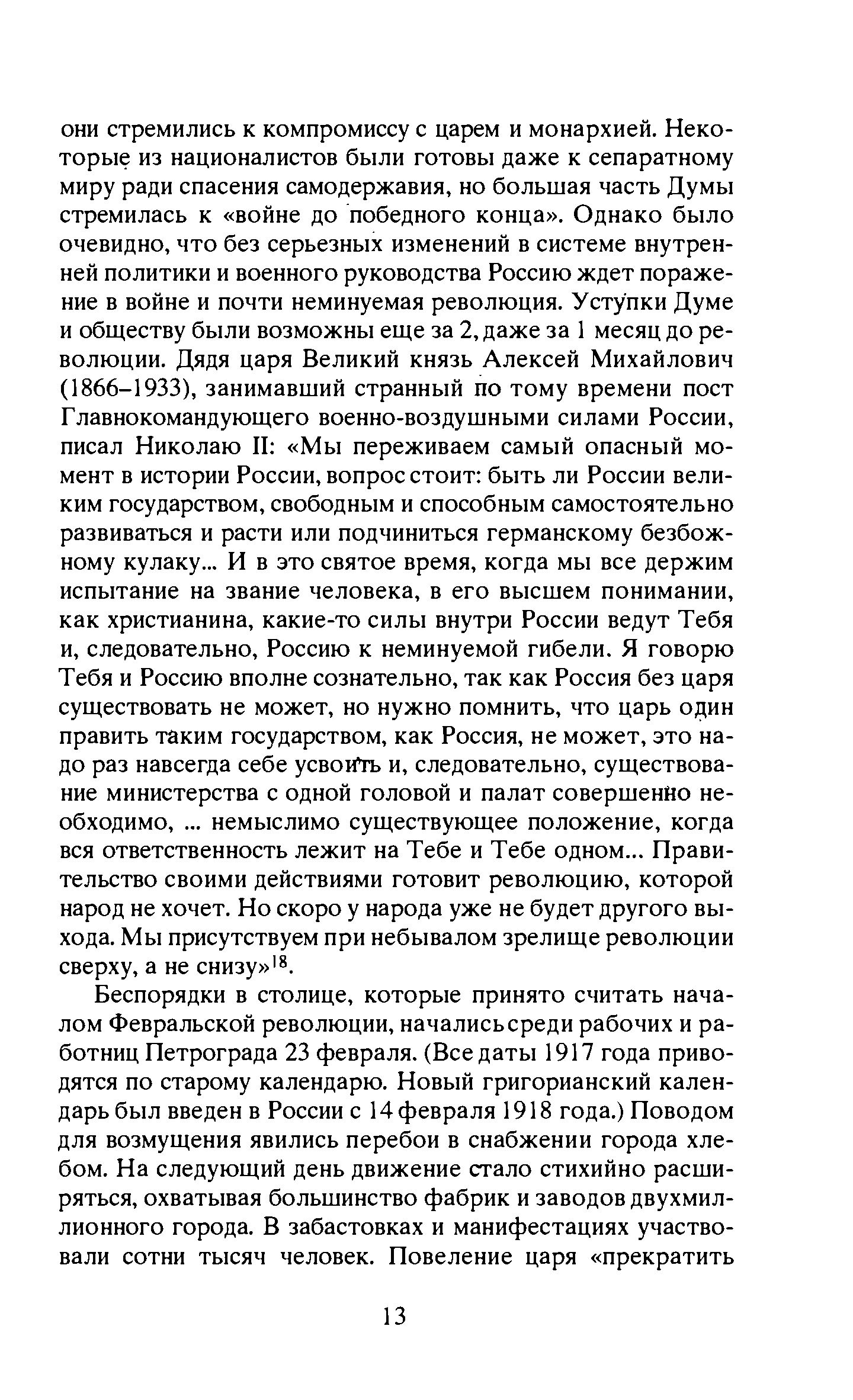 они стремились к компромиссу с царем и монархией. Некоторые из националистов были готовы даже к сепаратному миру ради спасения самодержавия, но большая часть Думы стремилась к «войне до победного конца». Однако было очевидно, что без серьезных изменений в системе внутренней политики и военного руководства Россию ждет поражение в войне и почти неминуемая революция. Уступки Думе и обществу были возможны еще за 2, даже за 1 месяц до революции. Дядя царя Великий князь Алексей Михайлович (1866–1933), занимавший странный по тому времени пост Главнокомандующего военно-воздушными силами России, писал Николаю II: «Мы переживаем самый опасный момент в истории России, вопрос стоит: быть ли России великим государством, свободным и способным самостоятельно развиваться и расти или подчиниться германскому безбожному кулаку... И в это святое время, когда мы все держим испытание на звание человека, в его высшем понимании, как христианина, какие-то силы внутри России ведут Тебя и, следовательно, Россию к неминуемой гибели. Я говорю Тебя и Россию вполне сознательно, так как Россия без царя существовать не может, но нужно помнить, что царь один править таким государством, как Россия, не может, это надо раз навсегда себе усвоить и, следовательно, существование министерства с одной головой и палат совершенно необходимо, ... немыслимо существующее положение, когда вся ответственность лежит на Тебе и Тебе одном... Правительство своими действиями готовит революцию, которой народ не хочет. Но скоро у народа уже не будет другого выхода. Мы присутствуем при небывалом зрелище революции сверху, а не снизу»$^{18}$.

Беспорядки в столице, которые принято считать началом Февральской революции, начались среди рабочих и работниц Петрограда 23 февраля. (Все даты 1917 года приводятся по старому календарю. Новый григорианский календарь был введен в России с 14 февраля 1918 года.) Поводом для возмущения явились перебои в снабжении города хлебом. На следующий день движение стало стихийно расширяться, охватывая большинство фабрик и заводов двухмиллионного города. В забастовках и манифестациях участвовали сотни тысяч человек. Повеление царя «прекратить

13